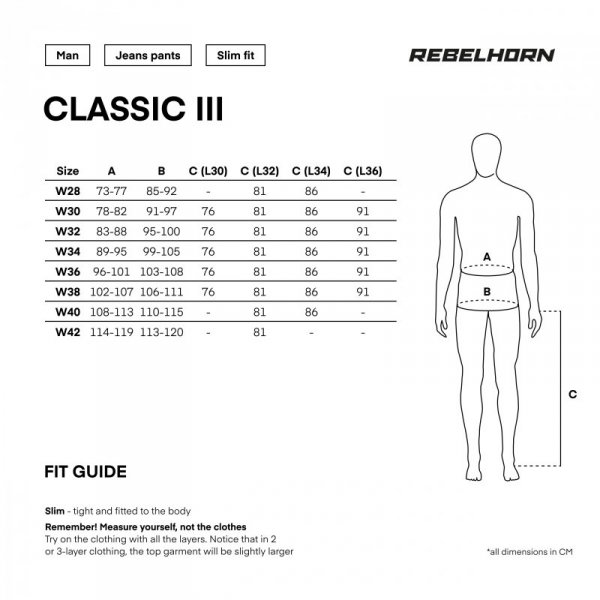 Man

Jeans pants

Slim fit

REBELHORN

CLASSIC III

| Size | A | B | C (L30) | C (L32) | C (L34) | C (L36) |
|---|---|---|---|---|---|---|
| W28 | 73-77 | 85-92 | - | 81 | 86 | - |
| W30 | 78-82 | 91-97 | 76 | 81 | 86 | 91 |
| W32 | 83-88 | 95-100 | 76 | 81 | 86 | 91 |
| W34 | 89-95 | 99-105 | 76 | 81 | 86 | 91 |
| W36 | 96-101 | 103-108 | 76 | 81 | 86 | 91 |
| W38 | 102-107 | 106-111 | 76 | 81 | 86 | 91 |
| W40 | 108-113 | 110-115 | - | 81 | 86 | - |
| W42 | 114-119 | 113-120 | - | 81 | - | - |

A

B

C

FIT GUIDE

Slim - tight and fitted to the body

Remember! Measure yourself, not the clothes
Try on the clothing with all the layers. Notice that in 2 or 3-layer clothing, the top garment will be slightly larger

*all dimensions in CM